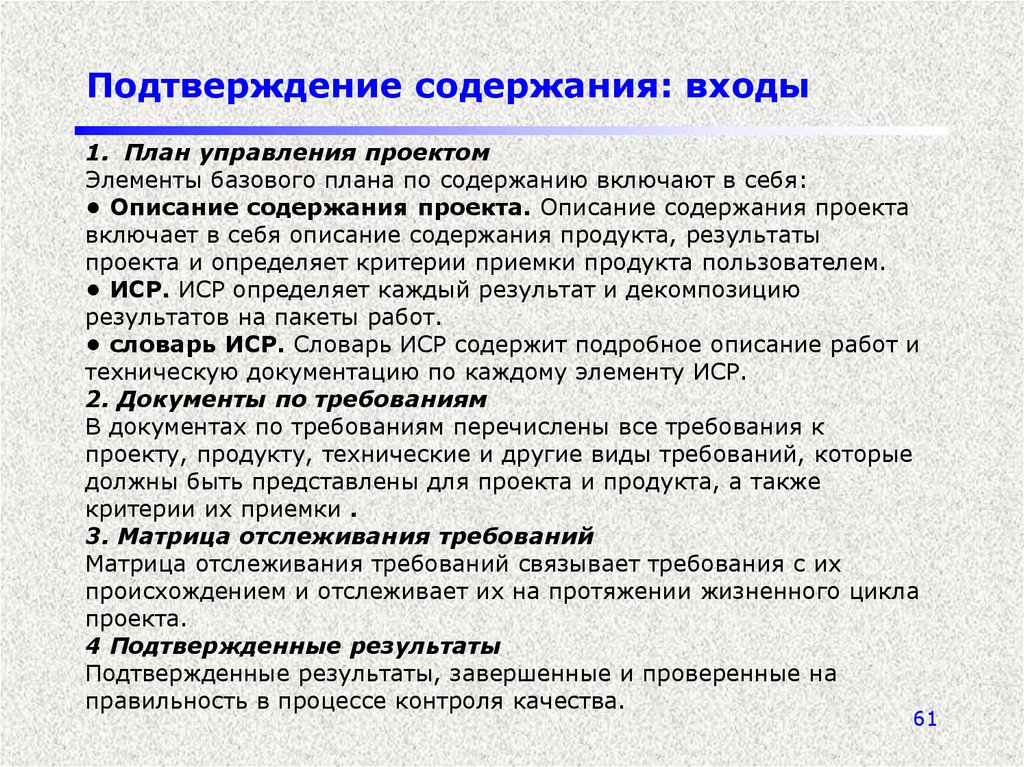 Подтверждение содержания: входы

1. План управления проектом
Элементы базового плана по содержанию включают в себя:
• Описание содержания проекта. Описание содержания проекта включает в себя описание содержания продукта, результаты проекта и определяет критерии приемки продукта пользователем.
• ИСР. ИСР определяет каждый результат и декомпозицию результатов на пакеты работ.
• словарь ИСР. Словарь ИСР содержит подробное описание работ и техническую документацию по каждому элементу ИСР.
2. Документы по требованиям
В документах по требованиям перечислены все требования к проекту, продукту, технические и другие виды требований, которые должны быть представлены для проекта и продукта, а также критерии их приемки .
3. Матрица отслеживания требований
Матрица отслеживания требований связывает требования с их происхождением и отслеживает их на протяжении жизненного цикла проекта.
4 Подтвержденные результаты
Подтвержденные результаты, завершенные и проверенные на правильность в процессе контроля качества.

61